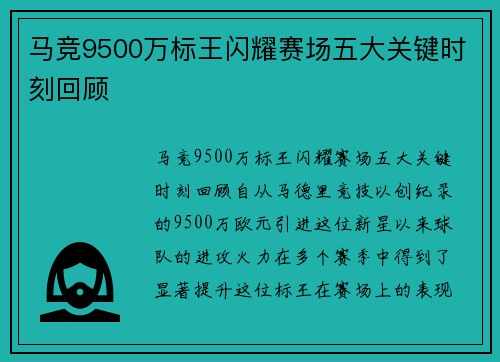 马竞9500万标王闪耀赛场五大关键时刻回顾

马竞9500万标王闪耀赛场五大关键时刻回顾自从马德里竞技以创纪录的9500万欧元引进这位新星以来球队的进攻火力在多个赛季中得到了显著提升这位标王在赛场上的表现